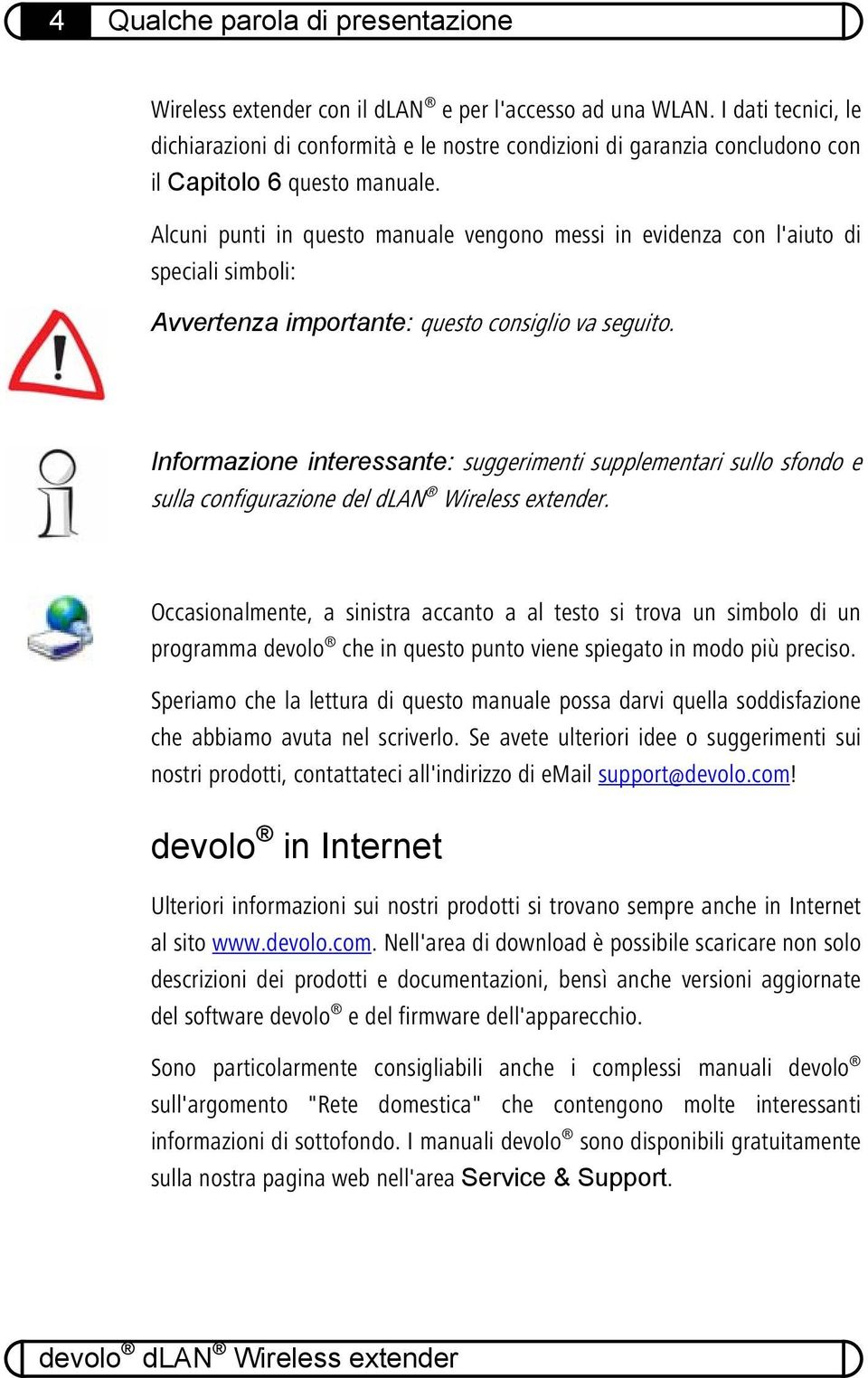 4 Qualche parola di presentazione

Wireless extender con il dLAN® e per l'accesso ad una WLAN. I dati tecnici, le dichiarazioni di conformità e le nostre condizioni di garanzia concludono con il Capitolo 6 questo manuale.

Alcuni punti in questo manuale vengono messi in evidenza con l'aiuto di speciali simboli:

Avvertenza importante: questo consiglio va seguito.

Informazione interessante: suggerimenti supplementari sullo sfondo e sulla configurazione del dLAN® Wireless extender.

Occasionalmente, a sinistra accanto a al testo si trova un simbolo di un programma devolo® che in questo punto viene spiegato in modo più preciso.

Speriamo che la lettura di questo manuale possa darvi quella soddisfazione che abbiamo avuta nel scriverlo. Se avete ulteriori idee o suggerimenti sui nostri prodotti, contattateci all'indirizzo di eMail support@devolo.com!

devolo® in Internet

Ulteriori informazioni sui nostri prodotti si trovano sempre anche in Internet al sito www.devolo.com. Nell'area di download è possibile scaricare non solo descrizioni dei prodotti e documentazioni, bensì anche versioni aggiornate del software devolo® e del firmware dell'apparecchio.

Sono particolarmente consigliabili anche i complessi manuali devolo® sull'argomento "Rete domestica" che contengono molte interessanti informazioni di sottofondo. I manuali devolo® sono disponibili gratuitamente sulla nostra pagina web nell'area Service & Support.

devolo® dLAN® Wireless extender